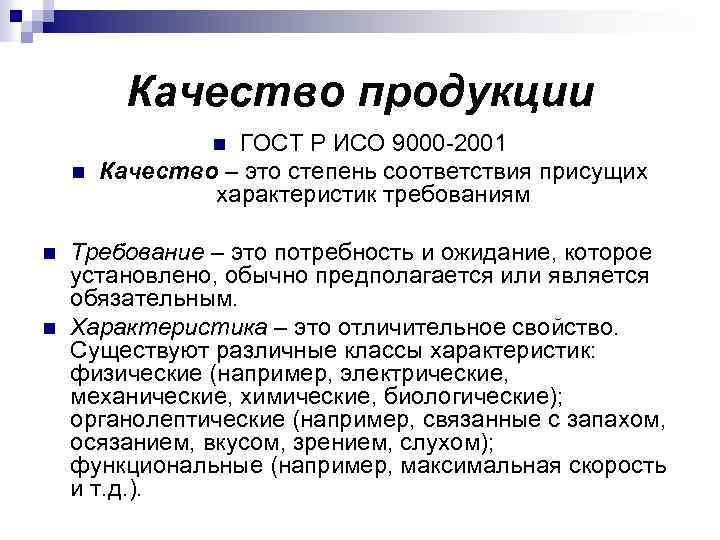 Качество продукции

ГОСТ Р ИСО 9000-2001

Качество – это степень соответствия присущих характеристик требованиям

Требование – это потребность и ожидание, которое установлено, обычно предполагается или является обязательным.

Характеристика – это отличительное свойство. Существуют различные классы характеристик: физические (например, электрические, механические, химические, биологические); органолептические (например, связанные с запахом, осязанием, вкусом, зрением, слухом); функциональные (например, максимальная скорость и т.д.).